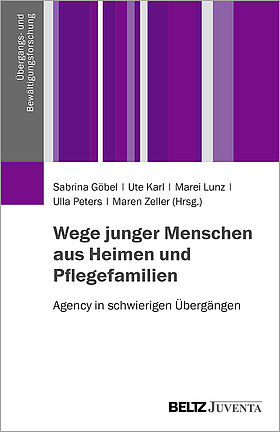 Übergangs- und Bewältigungsforschung

Sabrina Göbel | Ute Karl | Marei Lunz | Ulla Peters | Maren Zeller (Hrsg.)

Wege junger Menschen aus Heimen und Pflegefamilien

Agency in schwierigen Übergängen

BELTZ JUVENTA